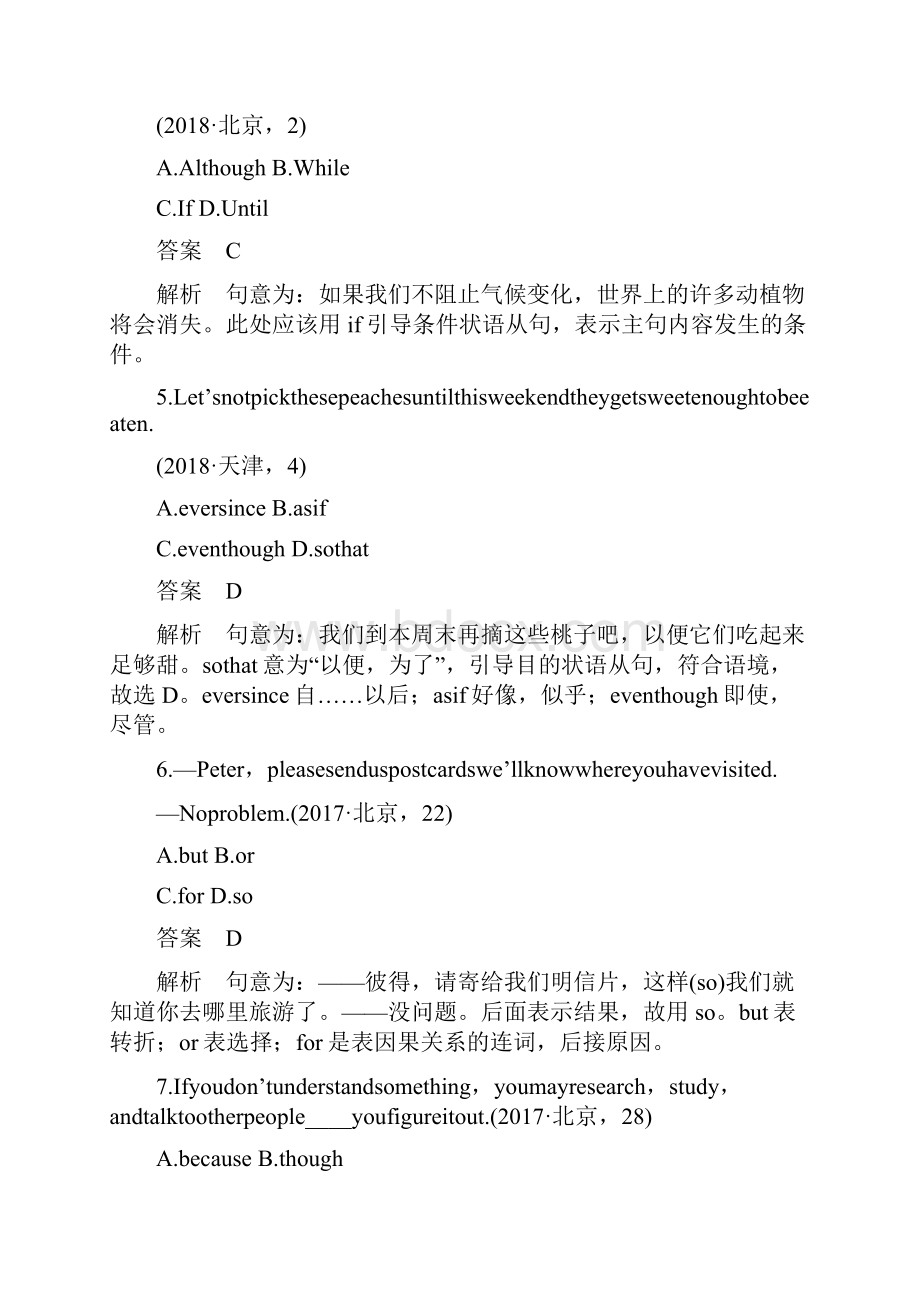 (2018·北京，2)

A.Although B.While

C.If D.Until

答案　C

解析　句意为：如果我们不阻止气候变化，世界上的许多动植物将会消失。此处应该用 if 引导条件状语从句，表示主句内容发生的条件。

5.Let’snotpickthesepeachesuntilthisweekendtheygetsweetenoughtobeeaten.

(2018·天津，4)

A.eversince B.asif

C.eventhough D.sothat

答案　D

解析　句意为：我们到本周末再摘这些桃子吧，以便它们吃起来足够甜。sothat 意为“以便，为了”，引导目的状语从句，符合语境，故选 D。eversince 自……以后；asif 好像，似乎；eventhough 即使，尽管。

6.—Peter，pleasesenduspostcardswe’llknowwhereyouhavevisited.

—Noproblem.(2017·北京，22)

A.but B.or

C.for D.so

答案　D

解析　句意为：——彼得，请寄给我们明信片，这样(so)我们就知道你去哪里旅游了。——没问题。后面表示结果，故用 so。but 表转折；or 表选择；for 是表因果关系的连词，后接原因。

7.Ifyoudon’tunderstandsomething，youmayresearch，study，andtalktootherpeople____youfigureitout.(2017·北京，28)

A.because B.though